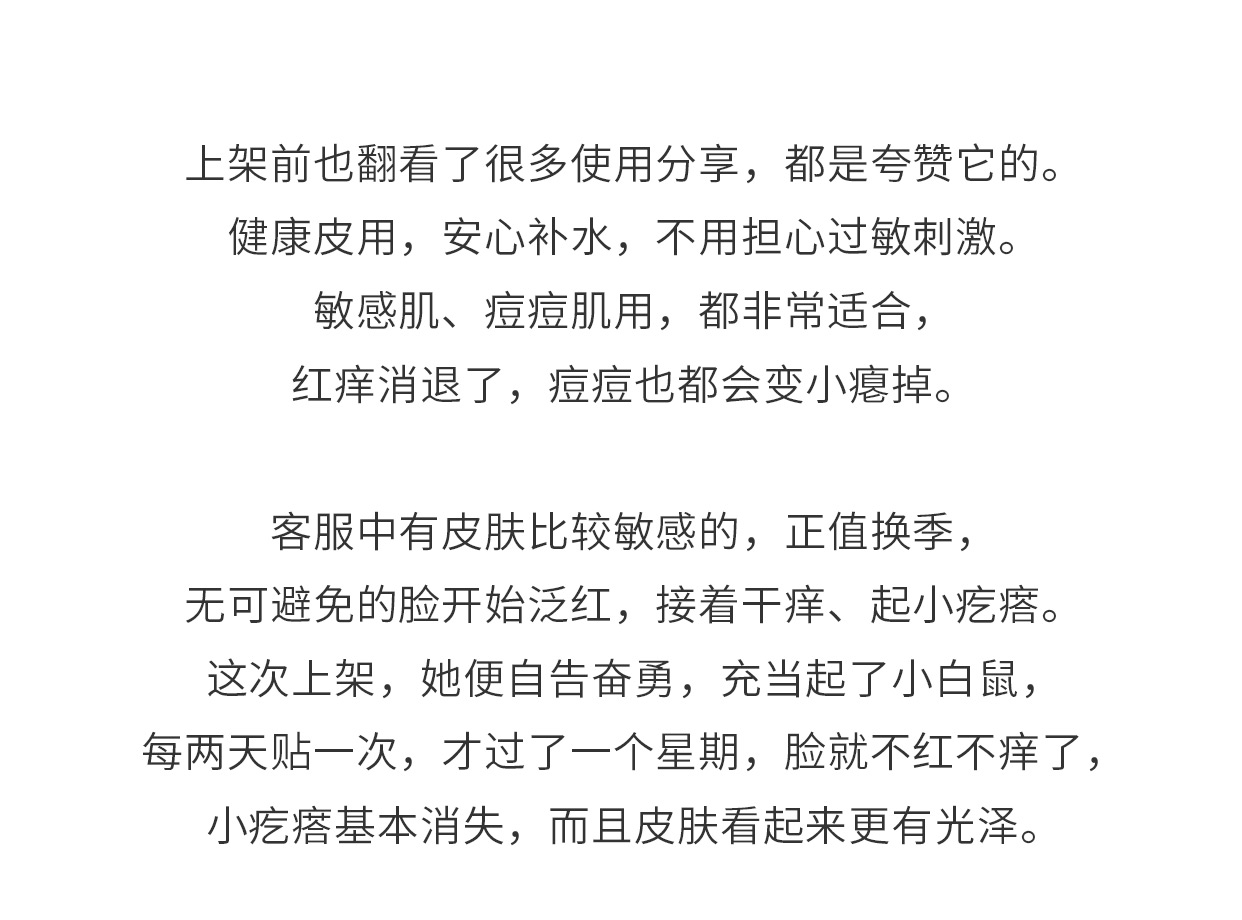 上架前也翻看了很多使用分享，都是夸赞它的。
健康皮用，安心补水，不用担心过敏刺激。
敏感肌、痘痘肌用，都非常适合，
红痒消退了，痘痘也都会变小瘪掉。

客服中有皮肤比较敏感的，正值换季，
无可避免的脸开始泛红，接着干痒、起小疙瘩。
这次上架，她便自告奋勇，充当起了小白鼠，
每两天贴一次，才过了一个星期，脸就不红不痒了，
小疙瘩基本消失，而且皮肤看起来更有光泽。